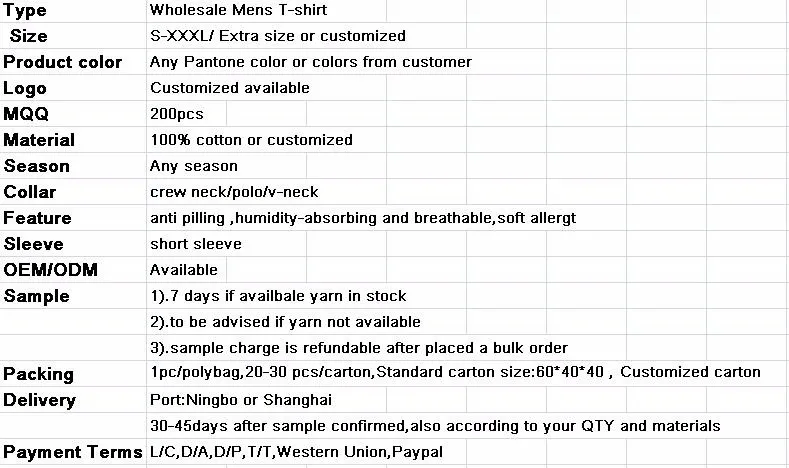 | Type | Wholesale Mens T-shirt |
|---|---|
| Size | S-XXXL/ Extra size or customized |
| Product color | Any Pantone color or colors from customer |
| Logo | Customized available |
| MQQ | 200pcs |
| Material | 100% cotton or customized |
| Season | Any season |
| Collar | crew neck/polo/v-neck |
| Feature | anti pilling ,humidity-absorbing and breathable,soft allergt |
| Sleeve | short sleeve |
| OEM/ODM | Available |
| Sample | 1).7 days if availbale yarn in stock |
| | 2).to be advised if yarn not available |
| | 3).sample charge is refundable after placed a bulk order |
| Packing | 1pc/polybag,20-30 pcs/carton,Standard carton size:60*40*40 , Customized carton |
| Delivery | Port:Ningbo or Shanghai |
| | 30-45days after sample confirmed,also according to your QTY and materials |
| Payment Terms | L/C,D/A,D/P,T/T,Western Union,Paypal |